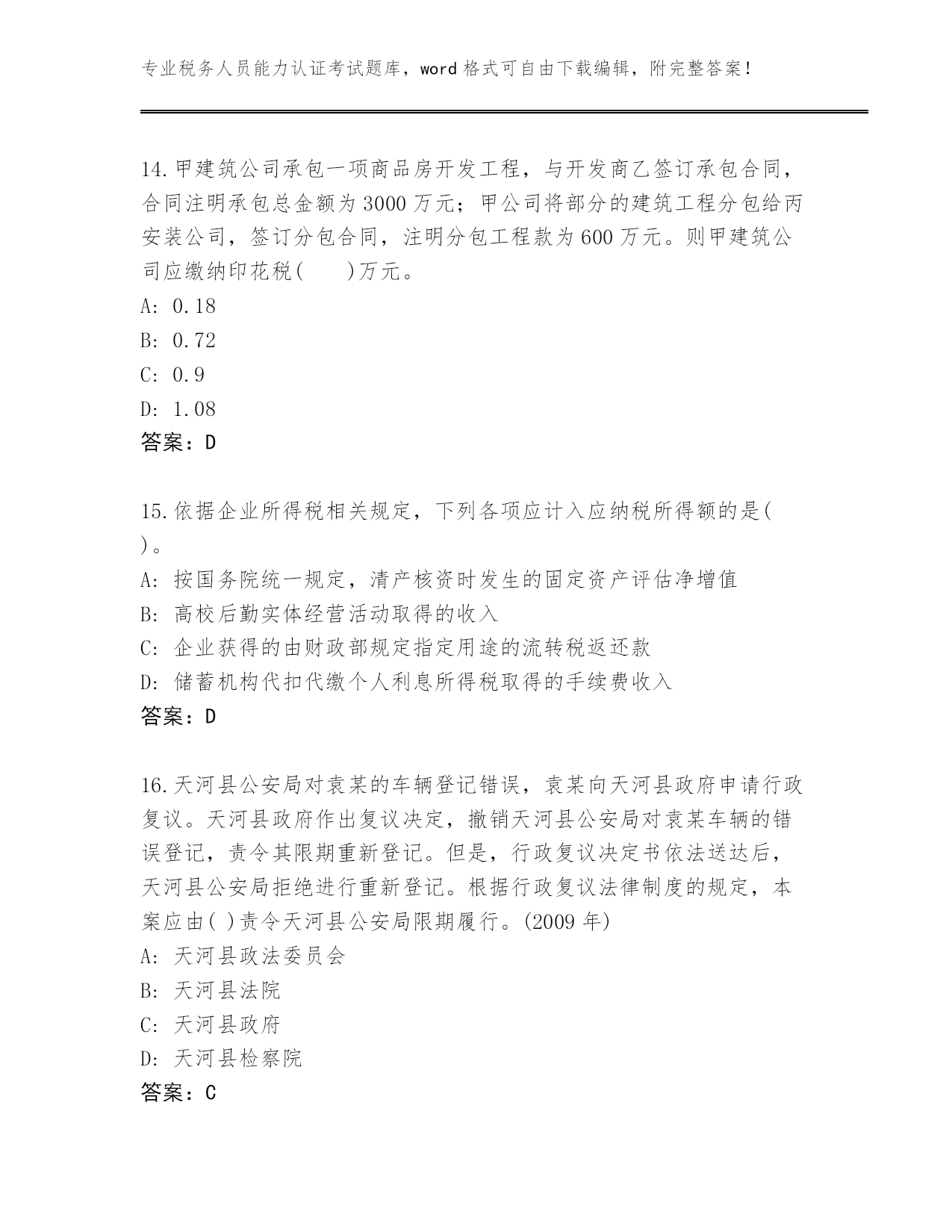 专业税务人员能力认证考试题库，word 格式可自由下载编辑，附完整答案！

14.甲建筑公司承包一项商品房开发工程，与开发商乙签订承包合同，合同注明承包总金额为 3000 万元；甲公司将部分的建筑工程分包给丙安装公司，签订分包合同，注明分包工程款为 600 万元。则甲建筑公司应缴纳印花税(　　)万元。
A: 0.18
B: 0.72
C: 0.9
D: 1.08
答案：D

15.依据企业所得税相关规定，下列各项应计入应纳税所得额的是( )。
A: 按国务院统一规定，清产核资时发生的固定资产评估净增值
B: 高校后勤实体经营活动取得的收入
C: 企业获得的由财政部规定指定用途的流转税返还款
D: 储蓄机构代扣代缴个人利息所得税取得的手续费收入
答案：D

16.天河县公安局对袁某的车辆登记错误，袁某向天河县政府申请行政复议。天河县政府作出复议决定，撤销天河县公安局对袁某车辆的错误登记，责令其限期重新登记。但是，行政复议决定书依法送达后，天河县公安局拒绝进行重新登记。根据行政复议法律制度的规定，本案应由( )责令天河县公安局限期履行。(2009 年)
A: 天河县政法委员会
B: 天河县法院
C: 天河县政府
D: 天河县检察院
答案：C